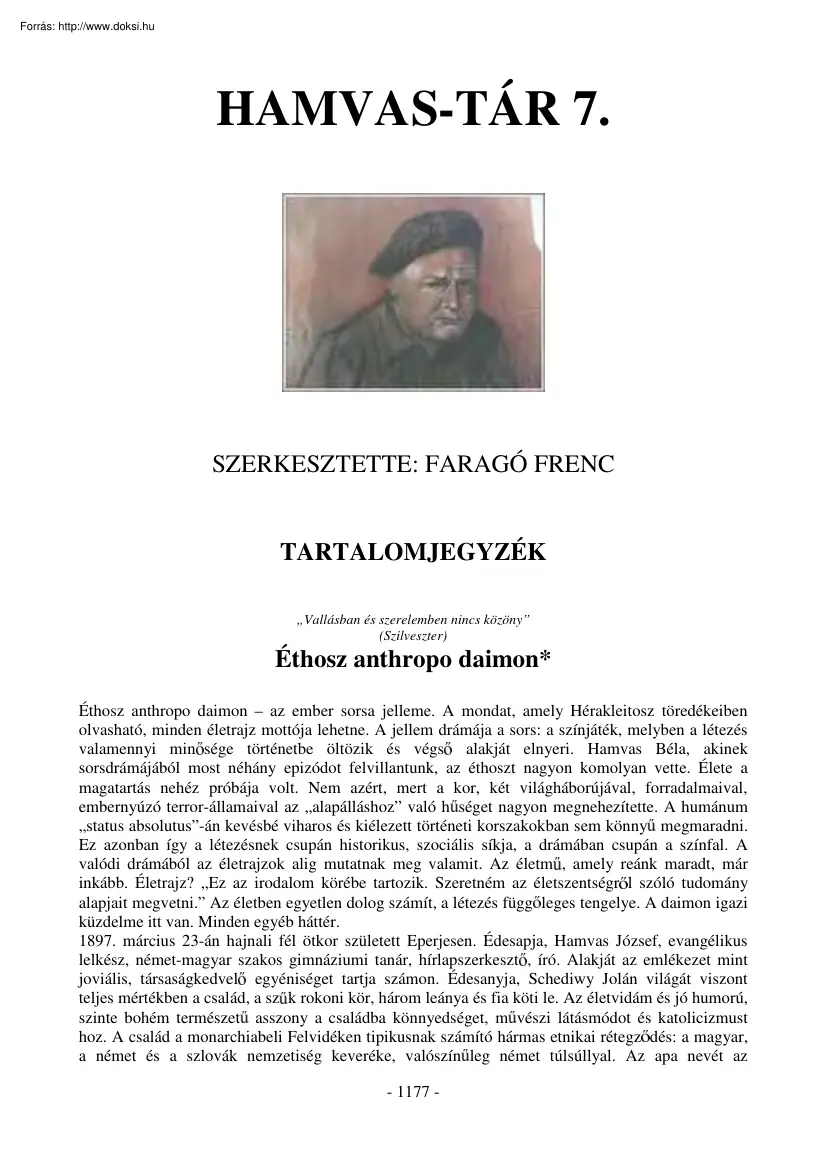 Forrás: http://www.doksi.hu

HAMVAS-TÁR 7.

SZERKESZTETTE: FARAGÓ FRENC

TARTALOMJEGYZÉK

„Vallásban és szerelemben nincs közöny”
(Szilveszter)

Éthosz anthropo daimon*

Éthosz anthropo daimon – az ember sorsa jelleme. A mondat, amely Hérakleitosz töredékeiben olvasható, minden életrajz mottója lehetne. A jellem drámája a sors: a színjáték, melyben a létezés valamennyi minősége történetbe öltözik és végső alakját elnyeri. Hamvas Béla, akinek sorsdrámájából most néhány epizódot felvillantunk, az éthoszt nagyon komolyan vette. Élete a magatartás nehéz próbája volt. Nem azért, mert a kor, két világháborújával, forradalmaival, embernyúzó terror-államaival az „alapálláshoz” való hűséget nagyon megnehezítette. A humánum „status absolutus”-án kevésbé viharos és kiélezett történeti korszakokban sem könnyű megmaradni. Ez azonban így a létezésnek csupán historikus, szociális síkja, a drámában csupán a színfal. A valódi drámából az életrajzok alig mutatnak meg valamit. Az életmű, amely reánk maradt, már inkább. Életrajz? „Ez az irodalom körébe tartozik. Szeretném az életszentségről szóló tudomány alapjait megvetni.” Az életben egyetlen dolog számít, a létezés függőleges tengelye. A daimon igazi küzdelme itt van. Minden egyéb háttér.
1897. március 23-án hajnali fél ötkor született Eperjesen. Édesapja, Hamvas József, evangélikus lelkész, német-magyar szakos gimnáziumi tanár, hírlapszerkesztő, író. Alakját az emlékezet mint joviális, társaságkedvelő egyéniséget tartja számon. Édesanyja, Schediwy Jolán világát viszont teljes mértékben a család, a szűk rokoni kör, három leánya és fia köti le. Az életvidám és jó humorú, szinte bohém természetű asszony a családba könnyedséget, művészi látásmódot és katolicizmust hoz. A család a monarchiabeli Felvidéken tipikusnak számító hármas etnikai rétegződés: a magyar, a német és a szlovák nemzetiség keveréke, valószínűleg német túlsúllyal. Az apa nevét az

- 1177 -